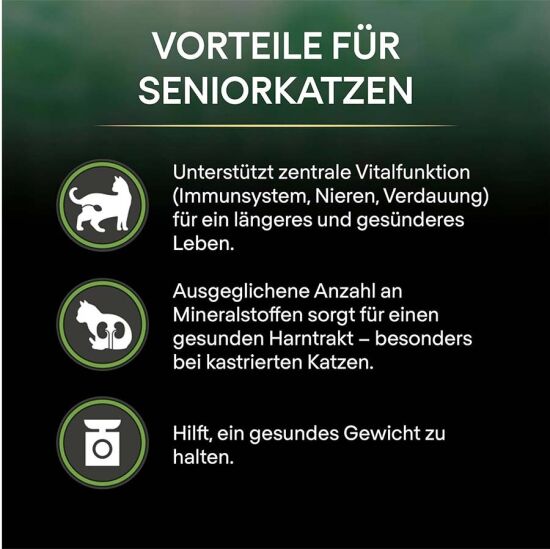 VORTEILE FÜR SENIORKATZEN

Unterstützt zentrale Vitalfunktion (Immunsystem, Nieren, Verdauung) für ein längeres und gesünderes Leben.

Ausgeglichene Anzahl an Mineralstoffen sorgt für einen gesunden Harntrakt – besonders bei kastrierten Katzen.

Hilft, ein gesundes Gewicht zu halten.